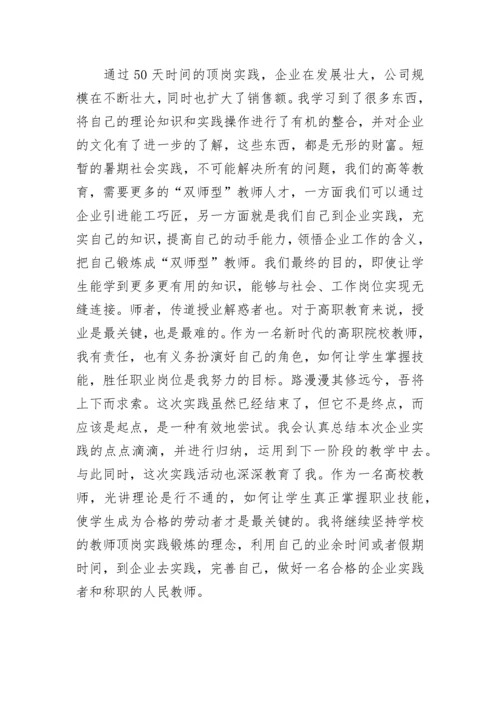 通过50天时间的顶岗实践，企业在发展壮大，公司规模在不断壮大，同时也扩大了销售额。我学习到了很多东西，将自己的理论知识和实践操作进行了有机的整合，并对企业的文化有了进一步的了解，这些东西，都是无形的财富。短暂的暑期社会实践，不可能解决所有的问题，我们的高等教育，需要更多的“双师型”教师人才，一方面我们可以通过企业引进能工巧匠，另一方面就是我们自己到企业实践，充实自己的知识，提高自己的动手能力，领悟企业工作的含义，把自己锻炼成“双师型”教师。我们最终的目的，即使让学生能学到更多更有用的知识，能够与社会、工作岗位实现无缝连接。师者，传道授业解惑者也。对于高职教育来说，授业是最关键，也是最难的。作为一名新时代的高职院校教师，我有责任，也有义务扮演好自己的角色，如何让学生掌握技能，胜任职业岗位是我努力的目标。路漫漫其修远兮，吾将上下而求索。这次实践虽然已经结束了，但它不是终点，而应该是起点，是一种有效地尝试。我会认真总结本次企业实践的点点滴滴，并进行归纳，运用到下一阶段的教学中去。与此同时，这次实践活动也深深教育了我。作为一名高校教师，光讲理论是行不通的，如何让学生真正掌握职业技能，使学生成为合格的劳动者才是最关键的。我将继续坚持学校的教师顶岗实践锻炼的理念，利用自己的业余时间或者假期时间，到企业去实践，完善自己，做好一名合格的企业实践者和称职的人民教师。